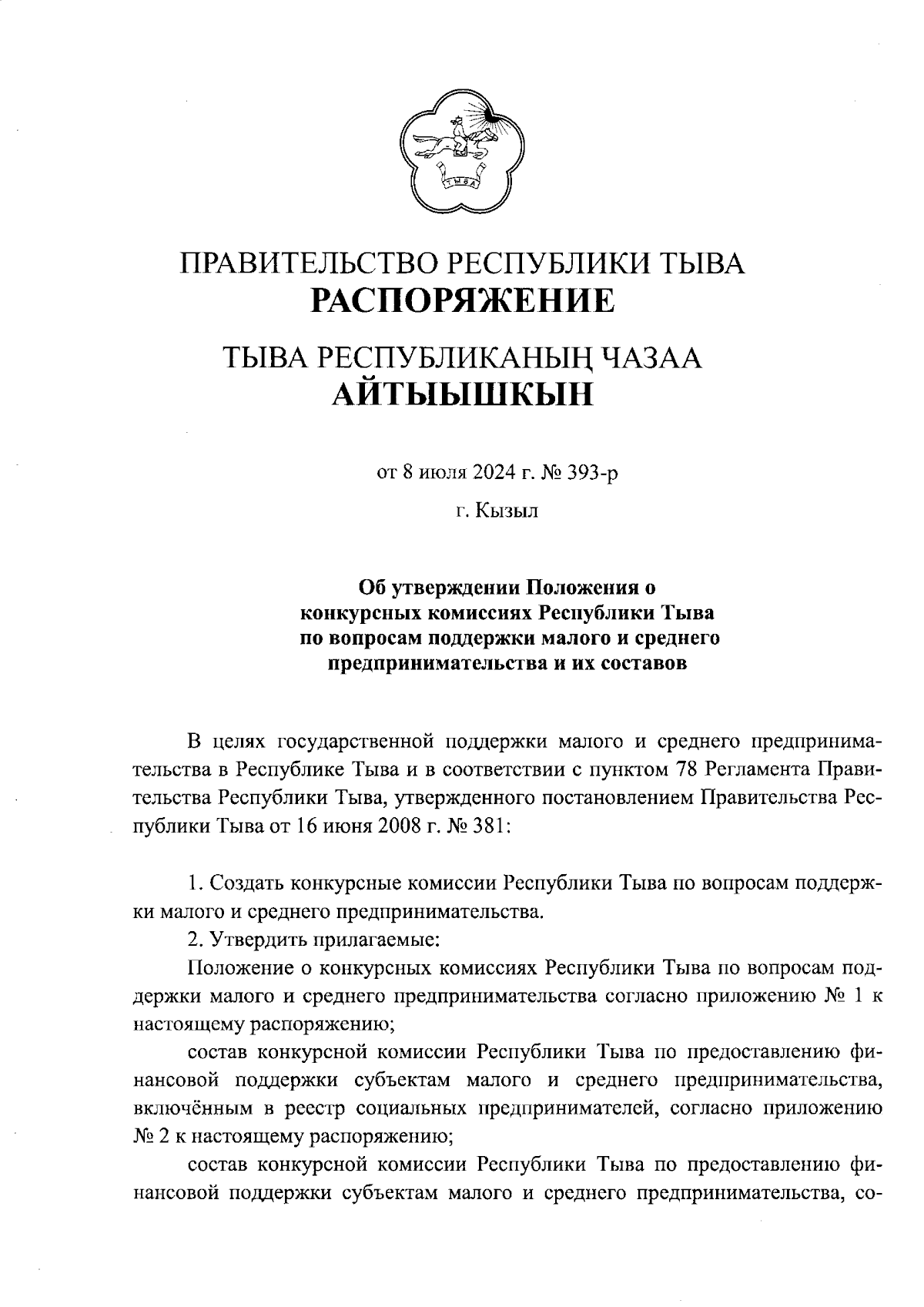 ТЫВА

ПРАВИТЕЛЬСТВО РЕСПУБЛИКИ ТЫВА
РАСПОРЯЖЕНИЕ

ТЫВА РЕСПУБЛИКАНЫҢ ЧАЗАА
АЙТЫЫШКЫН

от 8 июля 2024 г. № 393-р

г. Кызыл

Об утверждении Положения о конкурсных комиссиях Республики Тыва по вопросам поддержки малого и среднего предпринимательства и их составов

В целях государственной поддержки малого и среднего предпринимательства в Республике Тыва и в соответствии с пунктом 78 Регламента Правительства Республики Тыва, утвержденного постановлением Правительства Республики Тыва от 16 июня 2008 г. № 381:

1. Создать конкурсные комиссии Республики Тыва по вопросам поддержки малого и среднего предпринимательства.

2. Утвердить прилагаемые:

Положение о конкурсных комиссиях Республики Тыва по вопросам поддержки малого и среднего предпринимательства согласно приложению № 1 к настоящему распоряжению;

состав конкурсной комиссии Республики Тыва по предоставлению финансовой поддержки субъектам малого и среднего предпринимательства, включённым в реестр социальных предпринимателей, согласно приложению № 2 к настоящему распоряжению;

состав конкурсной комиссии Республики Тыва по предоставлению финансовой поддержки субъектам малого и среднего предпринимательства, со-